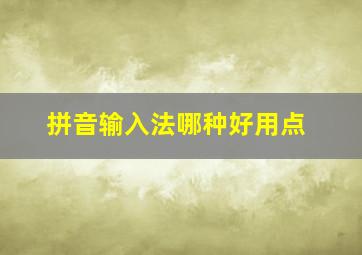 拼音输入法哪种好用点